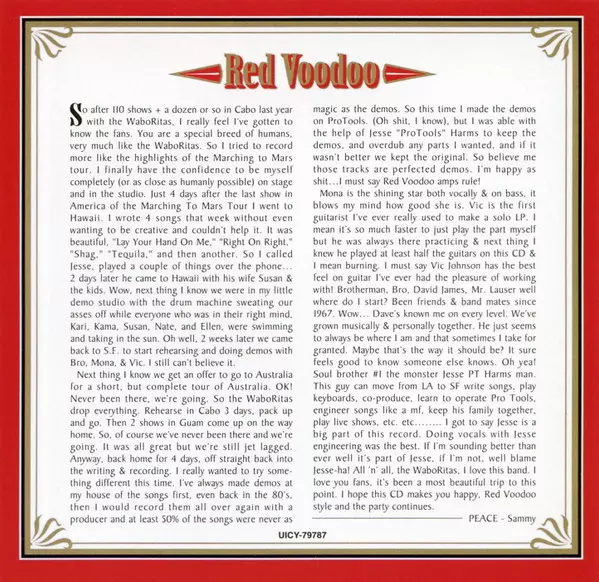 Red Voodoo

So after 110 shows + a dozen or so in Cabo last year with the WaboRitas, I really feel I've gotten to know the fans. You are a special breed of humans, very much like the WaboRitas. So I tried to record more like the highlights of the Marching to Mars tour. I finally have the confidence to be myself completely (or as close as humanly possible) on stage and in the studio. Just 4 days after the last show in America of the Marching To Mars Tour I went to Hawaii. I wrote 4 songs that week without even wanting to be creative and couldn't help it. It was beautiful, "Lay Your Hand On Me," "Right On Right," "Shag," "Tequila," and then another. So I called Jesse, played a couple of things over the phone... 2 days later he came to Hawaii with his wife Susan & the kids. Wow, next thing I know we were in my little demo studio with the drum machine sweating our asses off while everyone who was in their right mind, Kari, Kama, Susan, Nate, and Ellen, were swimming and taking in the sun. Oh well, 2 weeks later we came back to S.F. to start rehearsing and doing demos with Bro, Mona, & Vic. I still can't believe it.

Next thing I know we get an offer to go to Australia for a short, but complete tour of Australia. OK! Never been there, we're going. So the WaboRitas drop everything. Rehearse in Cabo 3 days, pack up and go. Then 2 shows in Guam come up on the way home. So, of course we've never been there and we're going. It was all great but we're still jet lagged. Anyway, back home for 4 days, off straight back into the writing & recording. I really wanted to try something different this time. I've always made demos at my house of the songs first, even back in the 80's, then I would record them all over again with a producer and at least 50% of the songs were never as magic as the demos. So this time I made the demos on ProTools. (Oh shit, I know), but I was able with the help of Jesse "ProTools" Harms to keep the demos, and overdub any parts I wanted, and if it wasn't better we kept the original. So believe me those tracks are perfected demos. I'm happy as shit...I must say Red Voodoo amps rule!

Mona is the shining star both vocally & on bass, it blows my mind how good she is. Vic is the first guitarist I've ever really used to make a solo LP. I mean it's so much faster to just play the part myself but he was always there practicing & next thing I knew he played at least half the guitars on this CD & I mean burning. I must say Vic Johnson has the best feel on guitar I've ever had the pleasure of working with! Brotherman, Bro, David James, Mr. Lauser well where do I start? Been friends & band mates since 1967. Wow... Dave's known me on every level. We've grown musically & personally together. He just seems to always be where I am and that sometimes I take for granted. Maybe that's the way it should be? It sure feels good to know someone else knows. Oh yea! Soul brother #1 the monster Jesse PT Harms man. This guy can move from LA to SF write songs, play keyboards, co-produce, learn to operate Pro Tools, engineer songs like a mf, keep his family together, play live shows, etc. etc........ I got to say Jesse is a big part of this record. Doing vocals with Jesse engineering was the best. If I'm sounding better than ever well it's part of Jesse, if I'm not, well blame Jesse-ha! All 'n' all, the WaboRitas, I love this band. I love you fans, it's been a most beautiful trip to this point. I hope this CD makes you happy, Red Voodoo style and the party continues.

PEACE - Sammy

UICY-79787